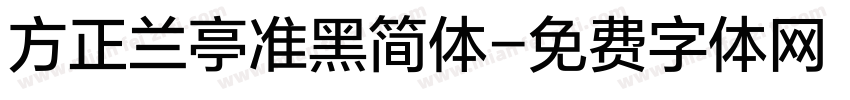 方正兰亭准黑简体-免费字体网